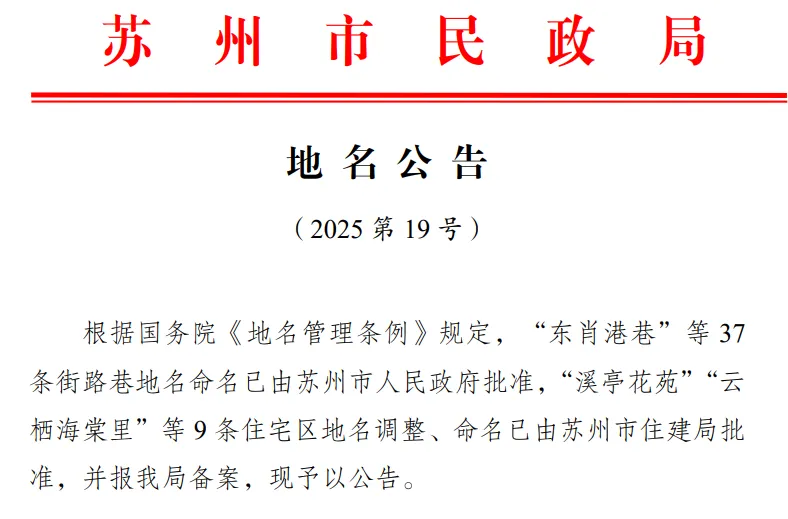 苏州市民政局

地名公告

（2025第19号）

根据国务院《地名管理条例》规定，“东肖港巷”等37条街路巷地名命名已由苏州市人民政府批准，“溪亭花苑”“云栖海棠里”等9条住宅区地名调整、命名已由苏州市住建局批准，并报我局备案，现予以公告。